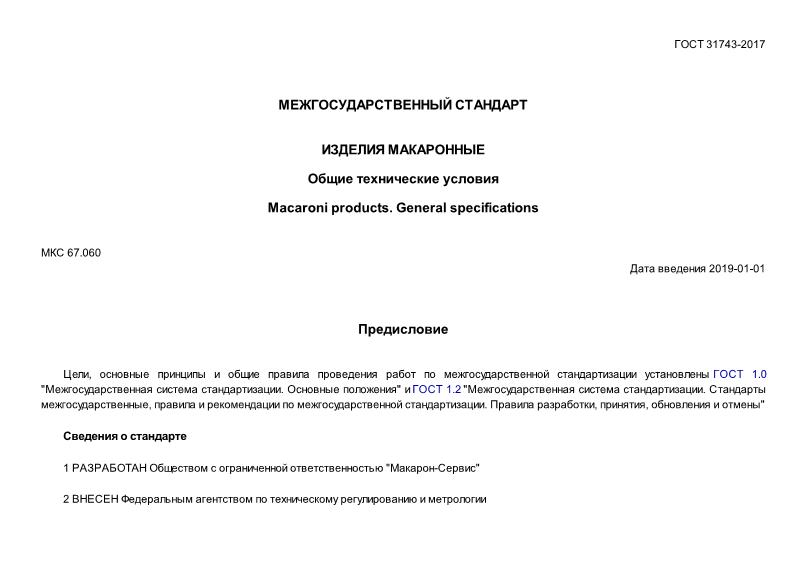 ГОСТ 31743-2017

МЕЖГОСУДАРСТВЕННЫЙ СТАНДАРТ

ИЗДЕЛИЯ МАКАРОННЫЕ

Общие технические условия

Macaroni products. General specifications

МКС 67.060

Дата введения 2019-01-01

Предисловие

Цели, основные принципы и общие правила проведения работ по межгосударственной стандартизации установлены ГОСТ 1.0 "Межгосударственная система стандартизации. Основные положения" и ГОСТ 1.2 "Межгосударственная система стандартизации. Стандарты межгосударственные, правила и рекомендации по межгосударственной стандартизации. Правила разработки, принятия, обновления и отмены"

Сведения о стандарте

1 РАЗРАБОТАН Обществом с ограниченной ответственностью "Макарон-Сервис"

2 ВНЕСЕН Федеральным агентством по техническому регулированию и метрологии